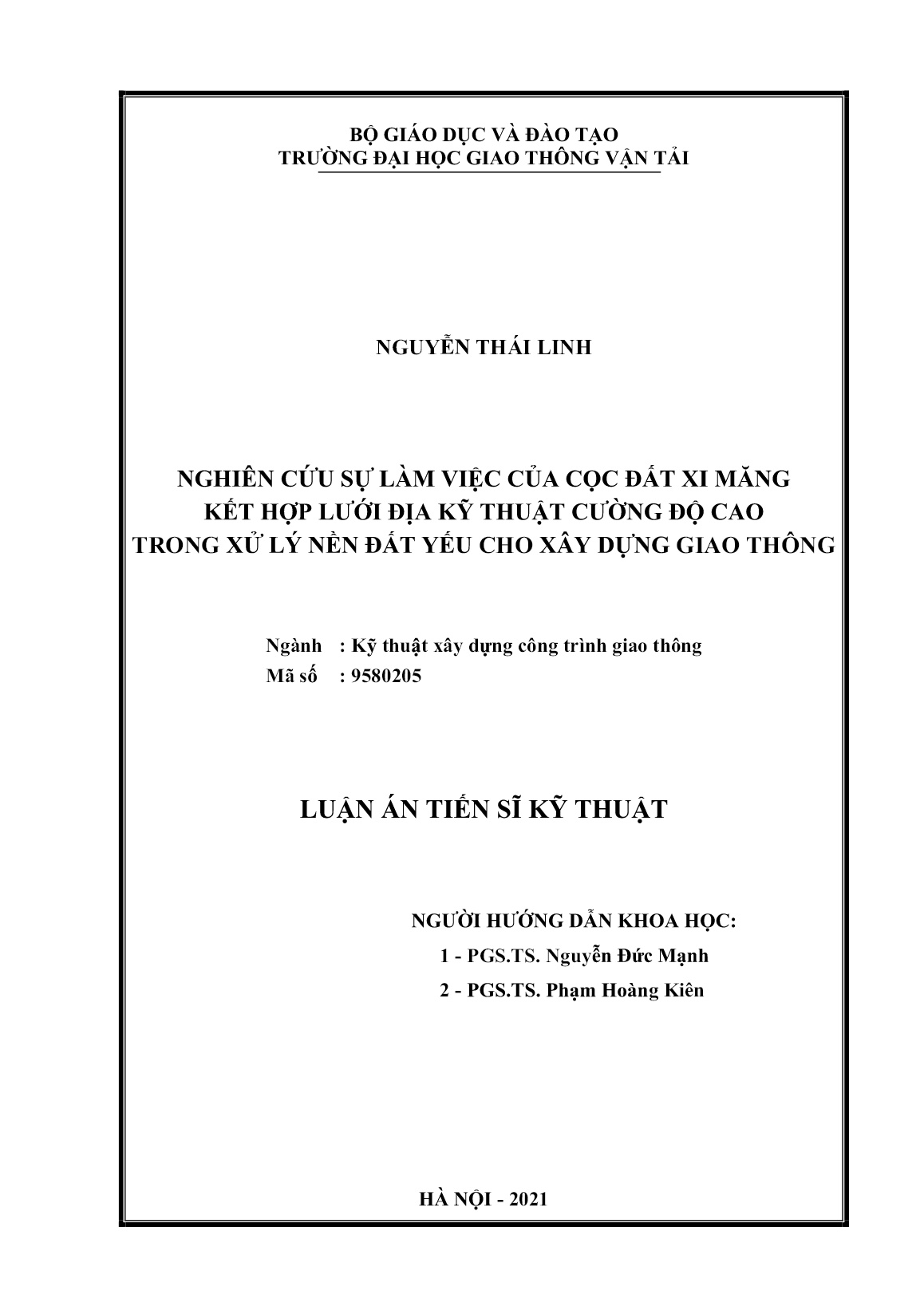 BỘ GIÁO DỤC VÀ ĐÀO TẠO
TRƯỜNG ĐẠI HỌC GIAO THÔNG VẬN TẢI

NGUYỄN THÁI LINH

NGHIÊN CỨU SỰ LÀM VIỆC CỦA CỌC ĐẤT XI MĂNG
KẾT HỢP LƯỚI ĐỊA KỸ THUẬT CƯỜNG ĐỘ CAO
TRONG XỬ LÝ NỀN ĐẤT YẾU CHO XÂY DỰNG GIAO THÔNG

Ngành : Kỹ thuật xây dựng công trình giao thông
Mã số : 9580205

LUẬN ÁN TIẾN SĨ KỸ THUẬT

NGƯỜI HƯỚNG DẪN KHOA HỌC:
1 - PGS.TS. Nguyễn Đức Mạnh
2 - PGS.TS. Phạm Hoàng Kiên

HÀ NỘI - 2021